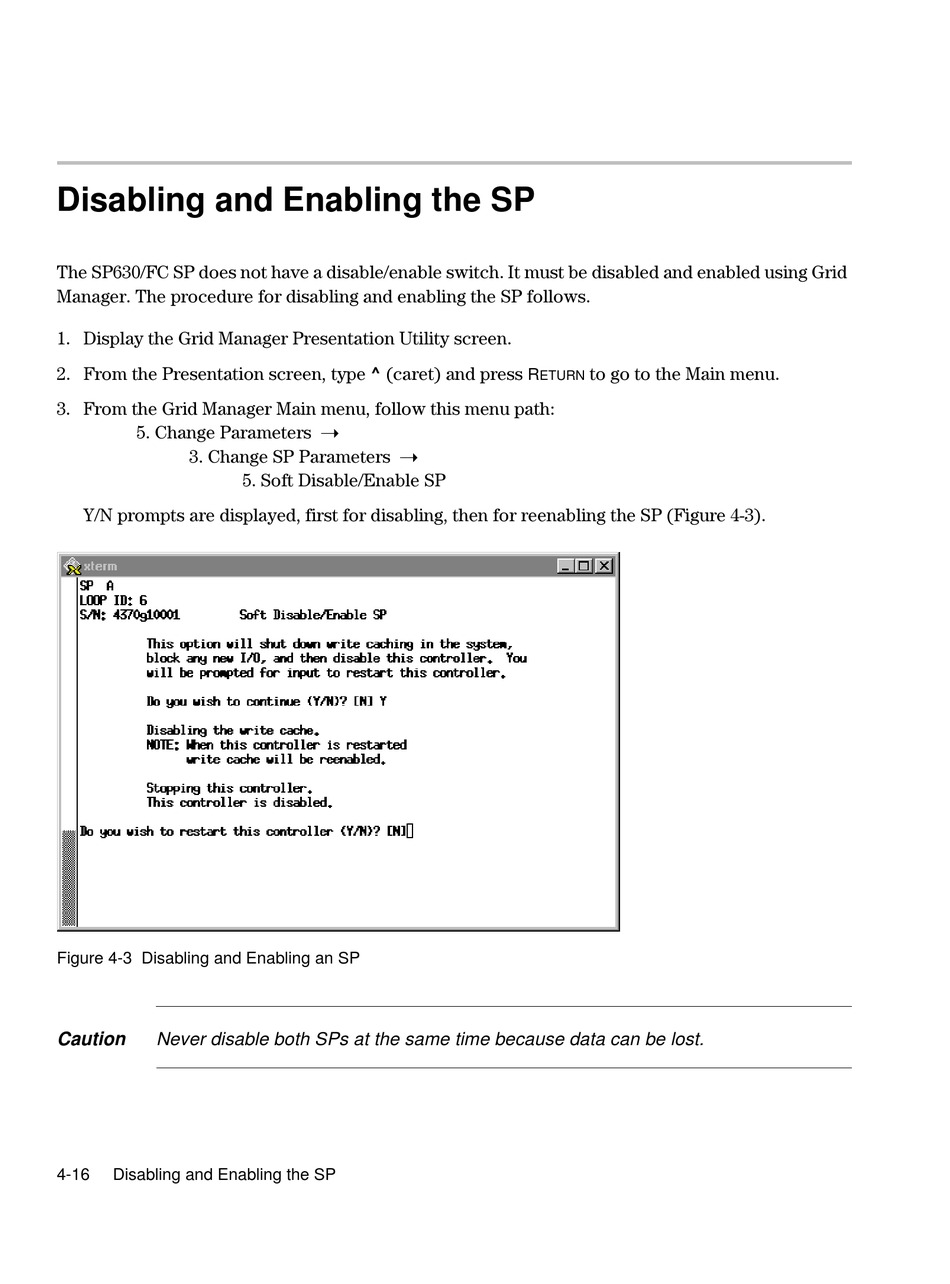 Disabling and Enabling the SP

The SP630/FC SP does not have a disable/enable switch. It must be disabled and enabled using Grid Manager. The procedure for disabling and enabling the SP follows.

1. Display the Grid Manager Presentation Utility screen.

2. From the Presentation screen, type ^ (caret) and press RETURN to go to the Main menu.

3. From the Grid Manager Main menu, follow this menu path:
5. Change Parameters →
3. Change SP Parameters →
5. Soft Disable/Enable SP

Y/N prompts are displayed, first for disabling, then for reenabling the SP (Figure 4-3).

xterm
SP A
LOOP ID: 6
S/N: 4370g10001 Soft Disable/Enable SP

This option will shut down write caching in the system, block any new I/O, and then disable this controller. You will be prompted for input to restart this controller.

Do you wish to continue (Y/N)? [N] Y

Disabling the write cache.
NOTE: When this controller is restarted
write cache will be reenabled.

Stopping this controller.
This controller is disabled.

Do you wish to restart this controller (Y/N)? [N]

Figure 4-3 Disabling and Enabling an SP

Caution Never disable both SPs at the same time because data can be lost.

4-16 Disabling and Enabling the SP